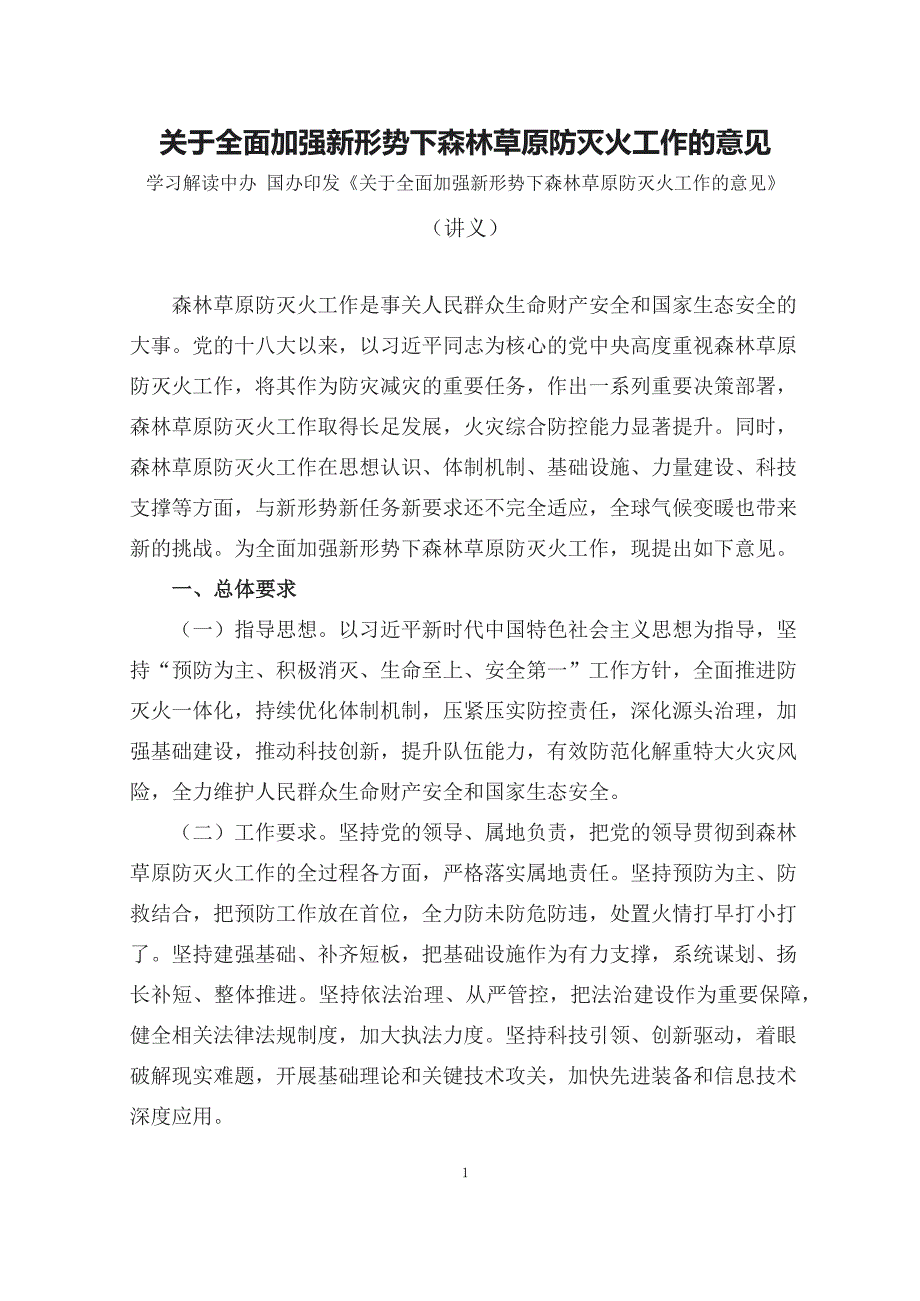 关于全面加强新形势下森林草原防灭火工作的意见

学习解读中办 国办印发《关于全面加强新形势下森林草原防灭火工作的意见》

（讲义）

森林草原防灭火工作是事关人民群众生命财产安全和国家生态安全的大事。党的十八大以来，以习近平同志为核心的党中央高度重视森林草原防灭火工作，将其作为防灾减灾的重要任务，作出一系列重要决策部署，森林草原防灭火工作取得长足发展，火灾综合防控能力显著提升。同时，森林草原防灭火工作在思想认识、体制机制、基础设施、力量建设、科技支撑等方面，与新形势新任务新要求还不完全适应，全球气候变暖也带来新的挑战。为全面加强新形势下森林草原防灭火工作，现提出如下意见。

一、总体要求

（一）指导思想。以习近平新时代中国特色社会主义思想为指导，坚持“预防为主、积极消灭、生命至上、安全第一”工作方针，全面推进防灭火一体化，持续优化体制机制，压紧压实防控责任，深化源头治理，加强基础建设，推动科技创新，提升队伍能力，有效防范化解重特大火灾风险，全力维护人民群众生命财产安全和国家生态安全。

（二）工作要求。坚持党的领导、属地负责，把党的领导贯彻到森林草原防灭火工作的全过程各方面，严格落实属地责任。坚持预防为主、防救结合，把预防工作放在首位，全力防未防危防违，处置火情打早打小打了。坚持建强基础、补齐短板，把基础设施作为有力支撑，系统谋划、扬长补短、整体推进。坚持依法治理、从严管控，把法治建设作为重要保障，健全相关法律法规制度，加大执法力度。坚持科技引领、创新驱动，着眼破解现实难题，开展基础理论和关键技术攻关，加快先进装备和信息技术深度应用。

1